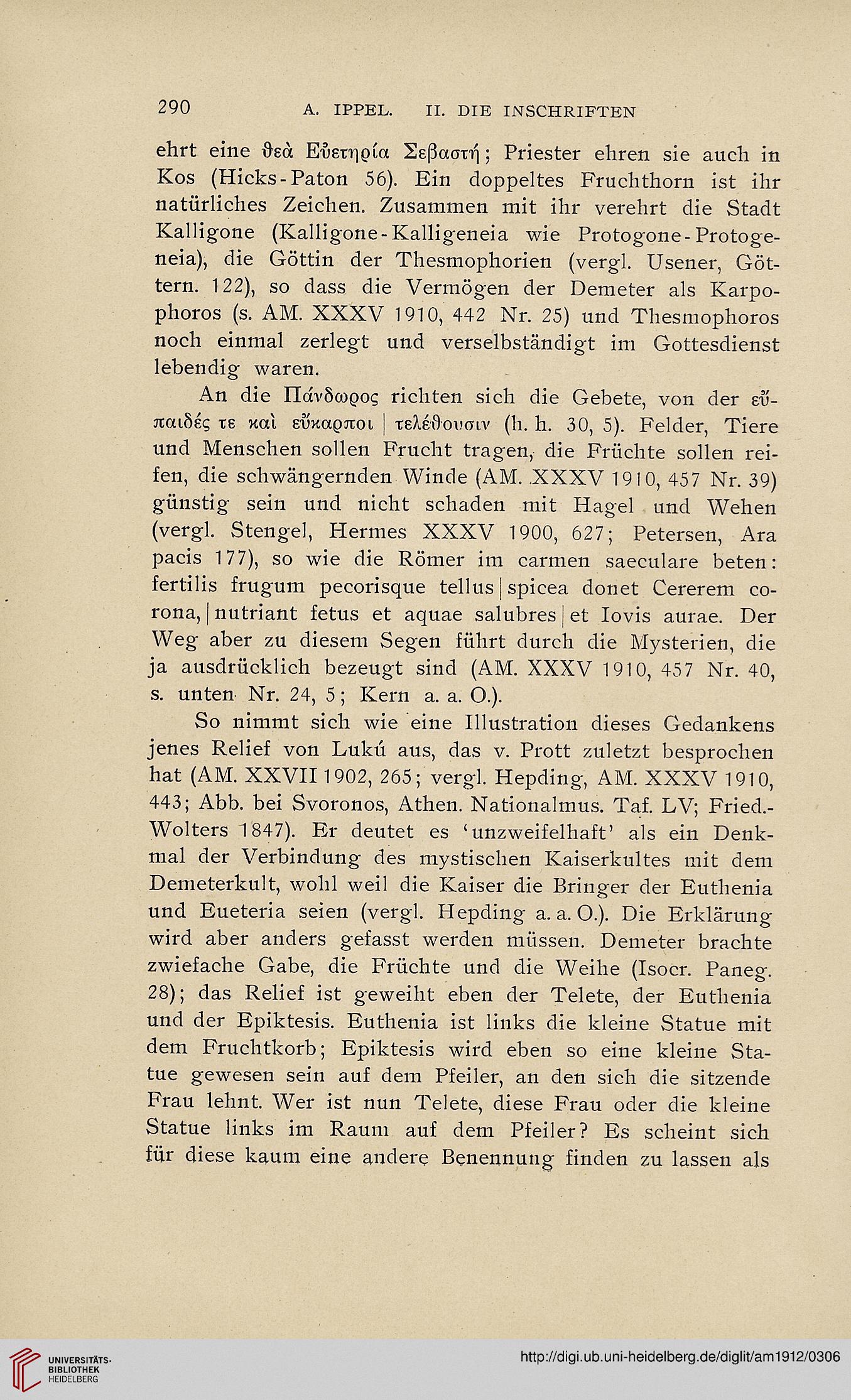 290 A. IPPEL. II. DIE INSCHRIFTEN

ehrt eine ϑεὰ Εὐετηρία Σεβαστή; Priester ehren sie auch in Kos (Hicks-Paton 56). Ein doppeltes Fruchthorn ist ihr natürliches Zeichen. Zusammen mit ihr verehrt die Stadt Kalligone (Kalligone-Kalligeneia wie Protogone-Protogeneia), die Göttin der Thesmophorien (vergl. Usener, Göttern. 122), so dass die Vermögen der Demeter als Karpophoros (s. AM. XXXV 1910, 442 Nr. 25) und Thesmophoros noch einmal zerlegt und verselbständigt im Gottesdienst lebendig waren.

An die Πάνδωρος richten sich die Gebete, von der εὔπαιδές τε καὶ εὔκαρποι | τελέϑουσιν (h. h. 30, 5). Felder, Tiere und Menschen sollen Frucht tragen, die Früchte sollen reifen, die schwängernden Winde (AM. XXXV 1910, 457 Nr. 39) günstig sein und nicht schaden mit Hagel und Wehen (vergl. Stengel, Hermes XXXV 1900, 627; Petersen, Ara pacis 177), so wie die Römer im carmen saeculare beten: fertilis frugum pecorisque tellus | spicea donet Cererem corona, | nutriant fetus et aquae salubres | et Iovis aurae. Der Weg aber zu diesem Segen führt durch die Mysterien, die ja ausdrücklich bezeugt sind (AM. XXXV 1910, 457 Nr. 40, s. unten Nr. 24, 5; Kern a. a. O.).

So nimmt sich wie eine Illustration dieses Gedankens jenes Relief von Lukú aus, das v. Prott zuletzt besprochen hat (AM. XXVII 1902, 265; vergl. Hepding, AM. XXXV 1910, 443; Abb. bei Svoronos, Athen. Nationalmus. Taf. LV; Fried.-Wolters 1847). Er deutet es 'unzweifelhaft' als ein Denkmal der Verbindung des mystischen Kaiserkultes mit dem Demeterkult, wohl weil die Kaiser die Bringer der Euthenia und Eueteria seien (vergl. Hepding a. a. O.). Die Erklärung wird aber anders gefasst werden müssen. Demeter brachte zwiefache Gabe, die Früchte und die Weihe (Isocr. Paneg. 28); das Relief ist geweiht eben der Telete, der Euthenia und der Epiktesis. Euthenia ist links die kleine Statue mit dem Fruchtkorb; Epiktesis wird eben so eine kleine Statue gewesen sein auf dem Pfeiler, an den sich die sitzende Frau lehnt. Wer ist nun Telete, diese Frau oder die kleine Statue links im Raum auf dem Pfeiler? Es scheint sich für diese kaum eine andere Benennung finden zu lassen als

UNIVERSITÄTS-BIBLIOTHEK HEIDELBERG
http://digi.ub.uni-heidelberg.de/diglit/am1912/0306